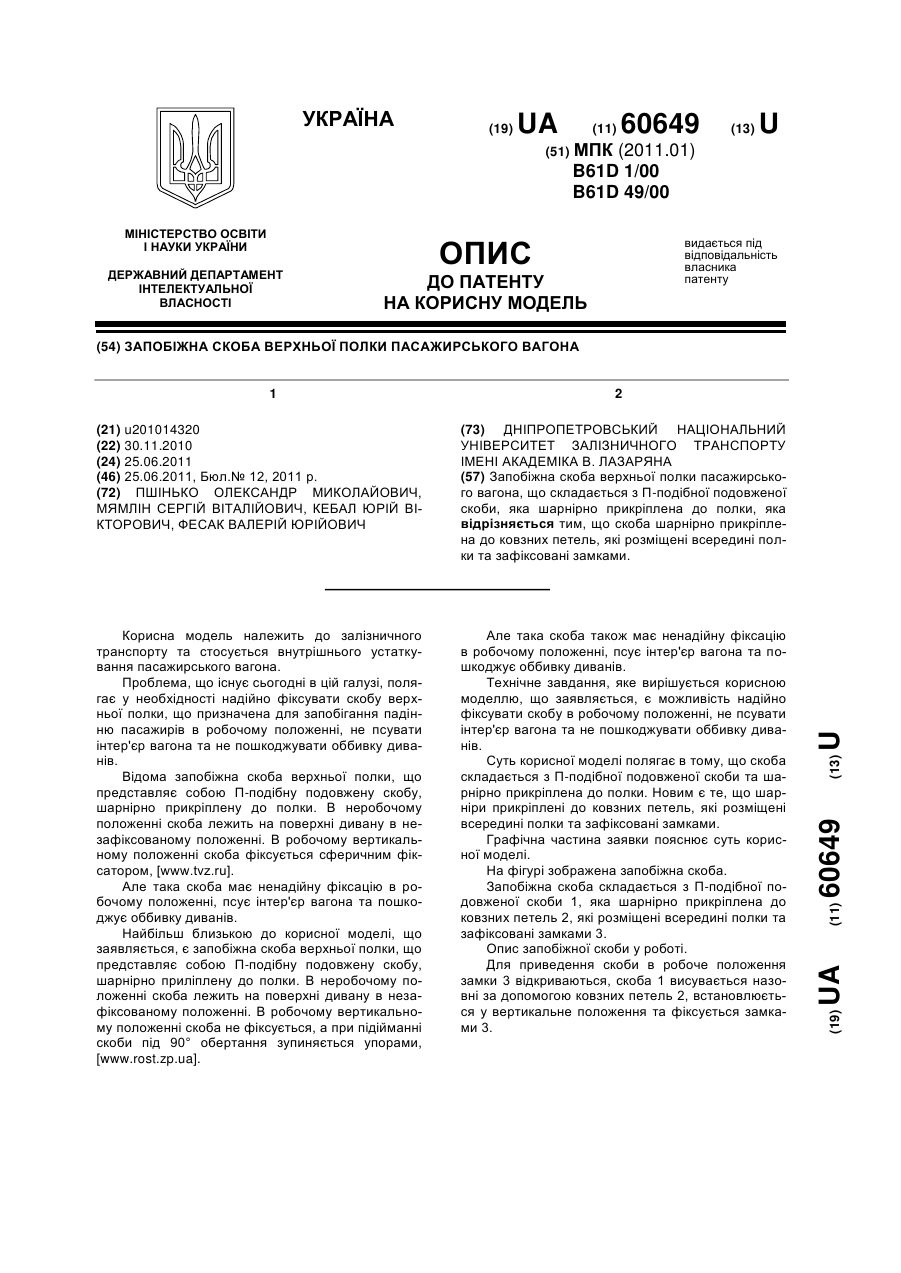 УКРАЇНА

(19) UA (11) 60649 (13) U

(51) МПК (2011.01)
B61D 1/00
B61D 49/00

МІНІСТЕРСТВО ОСВІТИ І НАУКИ УКРАЇНИ

ДЕРЖАВНИЙ ДЕПАРТАМЕНТ ІНТЕЛЕКТУАЛЬНОЇ ВЛАСНОСТІ

ОПИС
ДО ПАТЕНТУ
НА КОРИСНУ МОДЕЛЬ

видається під відповідальність власника патенту

(54) ЗАПОБІЖНА СКОБА ВЕРХНЬОЇ ПОЛКИ ПАСАЖИРСЬКОГО ВАГОНА

1

(21) u201014320
(22) 30.11.2010
(24) 25.06.2011
(46) 25.06.2011, Бюл.№ 12, 2011 р.
(72) ПШІНЬКО ОЛЕКСАНДР МИКОЛАЙОВИЧ, МЯМЛІН СЕРГІЙ ВІТАЛІЙОВИЧ, КЕБАЛ ЮРІЙ ВІКТОРОВИЧ, ФЕСАК ВАЛЕРІЙ ЮРІЙОВИЧ

2

(73) ДНІПРОПЕТРОВСЬКИЙ НАЦІОНАЛЬНИЙ УНІВЕРСИТЕТ ЗАЛІЗНИЧНОГО ТРАНСПОРТУ ІМЕНІ АКАДЕМІКА В. ЛАЗАРЯНА
(57) Запобіжна скоба верхньої полки пасажирського вагона, що складається з П-подібної подовженої скоби, яка шарнірно прикріплена до полки, яка відрізняється тим, що скоба шарнірно прикріплена до ковзних петель, які розміщені всередині полки та зафіксовані замками.

Корисна модель належить до залізничного транспорту та стосується внутрішнього устаткування пасажирського вагона.

Проблема, що існує сьогодні в цій галузі, полягає у необхідності надійно фіксувати скобу верхньої полки, що призначена для запобігання падінню пасажирів в робочому положенні, не псувати інтер'єр вагона та не пошкоджувати оббивку диванів.

Відома запобіжна скоба верхньої полки, що представляє собою П-подібну подовжену скобу, шарнірно прикріплену до полки. В неробочому положенні скоба лежить на поверхні дивану в незафіксованому положенні. В робочому вертикальному положенні скоба фіксується сферичним фіксатором, [www.tvz.ru].

Але така скоба має ненадійну фіксацію в робочому положенні, псує інтер'єр вагона та пошкоджує оббивку диванів.

Найбільш близькою до корисної моделі, що заявляється, є запобіжна скоба верхньої полки, що представляє собою П-подібну подовжену скобу, шарнірно приліплену до полки. В неробочому положенні скоба лежить на поверхні дивану в незафіксованому положенні. В робочому вертикальному положенні скоба не фіксується, а при підійманні скоби під 90° обертання зупиняється упорами, [www.rost.zp.ua].

Але така скоба також має ненадійну фіксацію в робочому положенні, псує інтер'єр вагона та пошкоджує оббивку диванів.

Технічне завдання, яке вирішується корисною моделлю, що заявляється, є можливість надійно фіксувати скобу в робочому положенні, не псувати інтер'єр вагона та не пошкоджувати оббивку диванів.

Суть корисної моделі полягає в тому, що скоба складається з П-подібної подовженої скоби та шарнірно прикріплена до полки. Новим є те, що шарніри прикріплені до ковзних петель, які розміщені всередині полки та зафіксовані замками.

Графічна частина заявки пояснює суть корисної моделі.

На фігурі зображена запобіжна скоба.

Запобіжна скоба складається з П-подібної подовженої скоби 1, яка шарнірно прикріплена до ковзних петель 2, які розміщені всередині полки та зафіксовані замками 3.

Опис запобіжної скоби у роботі.

Для приведення скоби в робоче положення замки 3 відкриваються, скоба 1 висувається назовні за допомогою ковзних петель 2, встановлюється у вертикальне положення та фіксується замками 3.

(19) UA (11) 60649 (13) U